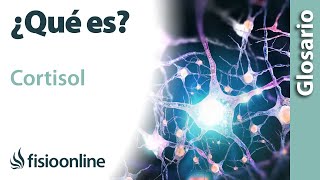 ¿Qué es?

Cortisol

fisioonline

Glosario